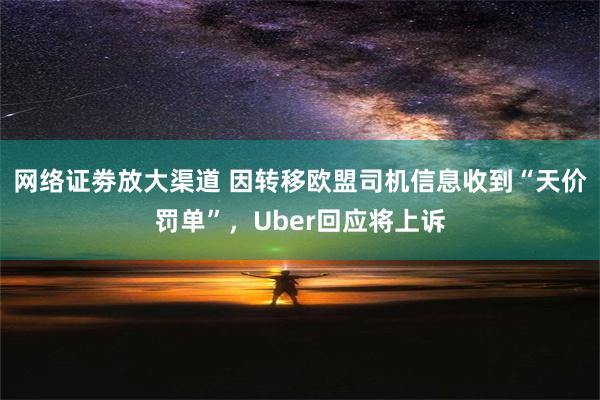 网络证券放大渠道 因转移欧盟司机信息收到“天价罚单”，Uber回应将上诉